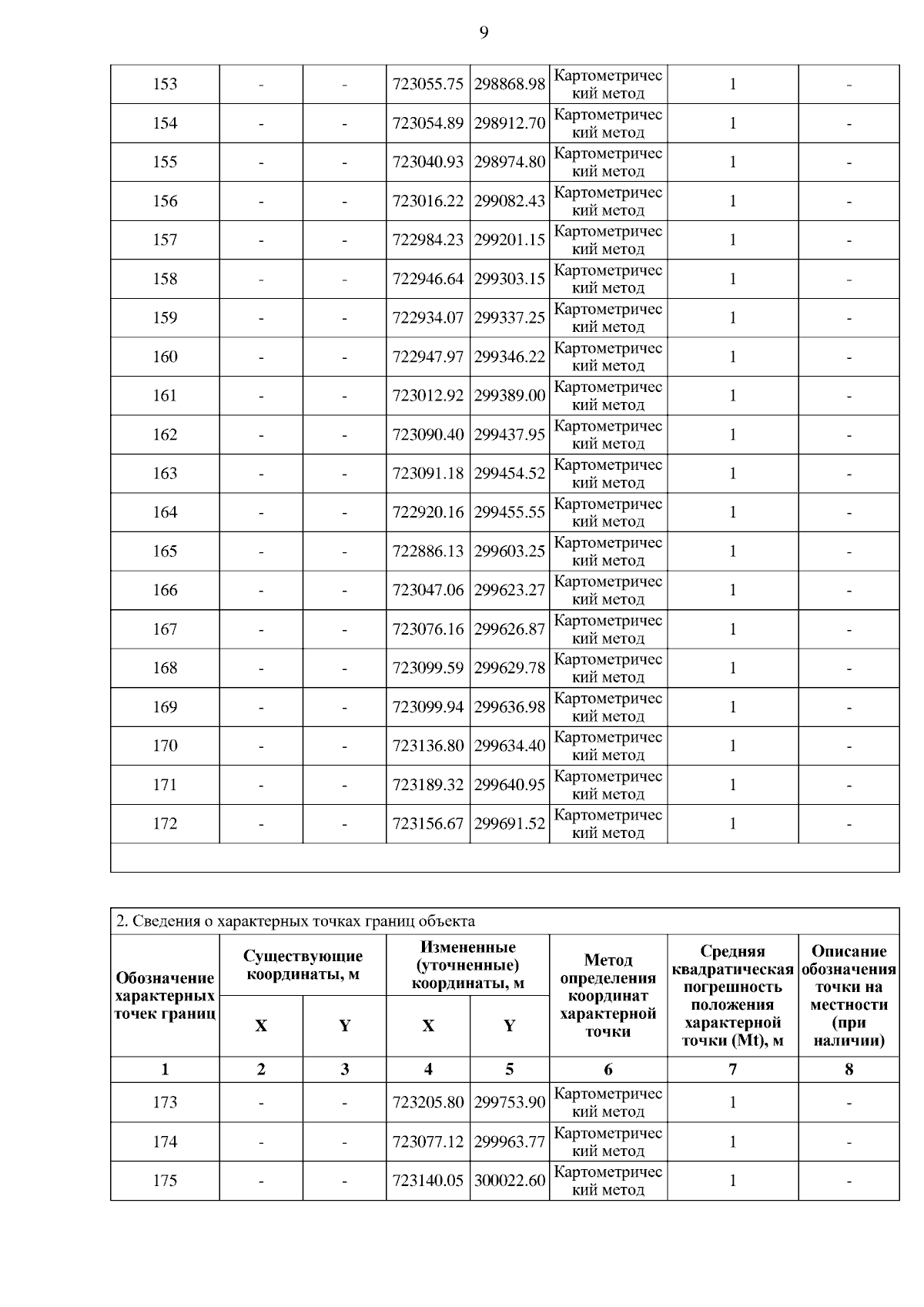 9

| 153 | - | - | 723055.75 | 298868.98 | Картометрический метод | 1 | - |
|---|---|---|---|---|---|---|---|
| 154 | - | - | 723054.89 | 298912.70 | Картометрический метод | 1 | - |
| 155 | - | - | 723040.93 | 298974.80 | Картометрический метод | 1 | - |
| 156 | - | - | 723016.22 | 299082.43 | Картометрический метод | 1 | - |
| 157 | - | - | 722984.23 | 299201.15 | Картометрический метод | 1 | - |
| 158 | - | - | 722946.64 | 299303.15 | Картометрический метод | 1 | - |
| 159 | - | - | 722934.07 | 299337.25 | Картометрический метод | 1 | - |
| 160 | - | - | 722947.97 | 299346.22 | Картометрический метод | 1 | - |
| 161 | - | - | 723012.92 | 299389.00 | Картометрический метод | 1 | - |
| 162 | - | - | 723090.40 | 299437.95 | Картометрический метод | 1 | - |
| 163 | - | - | 723091.18 | 299454.52 | Картометрический метод | 1 | - |
| 164 | - | - | 722920.16 | 299455.55 | Картометрический метод | 1 | - |
| 165 | - | - | 722886.13 | 299603.25 | Картометрический метод | 1 | - |
| 166 | - | - | 723047.06 | 299623.27 | Картометрический метод | 1 | - |
| 167 | - | - | 723076.16 | 299626.87 | Картометрический метод | 1 | - |
| 168 | - | - | 723099.59 | 299629.78 | Картометрический метод | 1 | - |
| 169 | - | - | 723099.94 | 299636.98 | Картометрический метод | 1 | - |
| 170 | - | - | 723136.80 | 299634.40 | Картометрический метод | 1 | - |
| 171 | - | - | 723189.32 | 299640.95 | Картометрический метод | 1 | - |
| 172 | - | - | 723156.67 | 299691.52 | Картометрический метод | 1 | - |

2. Сведения о характерных точках границ объекта

| Обозначение характерных точек границ | Существующие координаты, м X | Существующие координаты, м Y | Измененные (уточненные) координаты, м X | Измененные (уточненные) координаты, м Y | Метод определения координат характерной точки | Средняя квадратическая погрешность положения характерной точки (Mt), м | Описание обозначения точки на местности (при наличии) |
|---|---|---|---|---|---|---|---|
| 1 | 2 | 3 | 4 | 5 | 6 | 7 | 8 |
| 173 | - | - | 723205.80 | 299753.90 | Картометрический метод | 1 | - |
| 174 | - | - | 723077.12 | 299963.77 | Картометрический метод | 1 | - |
| 175 | - | - | 723140.05 | 300022.60 | Картометрический метод | 1 | - |